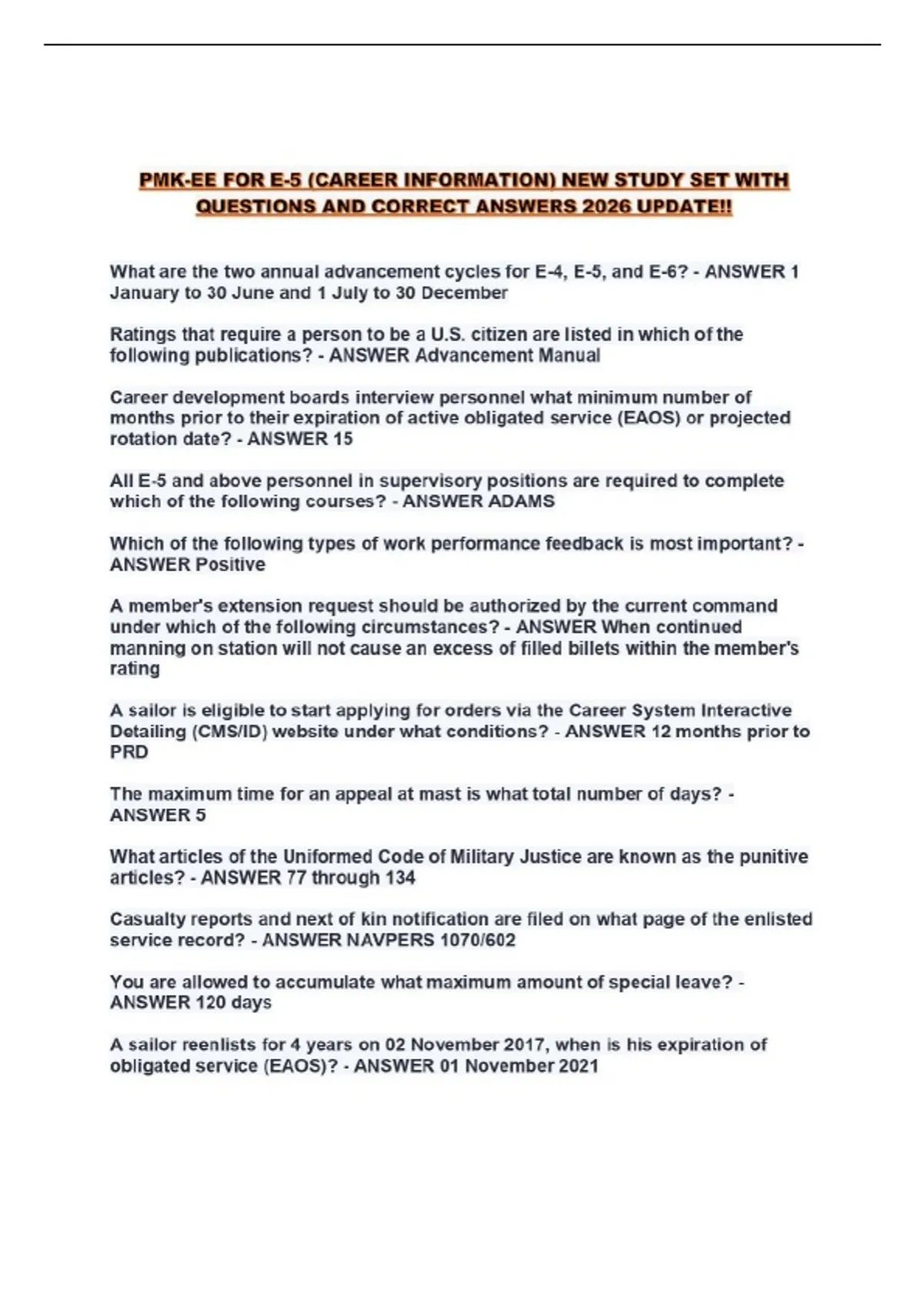 PMK-EE FOR E-5 (CAREER INFORMATION) NEW STUDY SET WITH QUESTIONS AND CORRECT ANSWERS 2026 UPDATE!!

What are the two annual advancement cycles for E-4, E-5, and E-6? - ANSWER 1 January to 30 June and 1 July to 30 December

Ratings that require a person to be a U.S. citizen are listed in which of the following publications? - ANSWER Advancement Manual

Career development boards interview personnel what minimum number of months prior to their expiration of active obligated service (EAOS) or projected rotation date? - ANSWER 15

All E-5 and above personnel in supervisory positions are required to complete which of the following courses? - ANSWER ADAMS

Which of the following types of work performance feedback is most important? - ANSWER Positive

A member's extension request should be authorized by the current command under which of the following circumstances? - ANSWER When continued manning on station will not cause an excess of filled billets within the member's rating

A sailor is eligible to start applying for orders via the Career System Interactive Detailing (CMS/ID) website under what conditions? - ANSWER 12 months prior to PRD

The maximum time for an appeal at mast is what total number of days? - ANSWER 5

What articles of the Uniformed Code of Military Justice are known as the punitive articles? - ANSWER 77 through 134

Casualty reports and next of kin notification are filed on what page of the enlisted service record? - ANSWER NAVPERS 1070/602

You are allowed to accumulate what maximum amount of special leave? - ANSWER 120 days

A sailor reenlists for 4 years on 02 November 2017, when is his expiration of obligated service (EAOS)? - ANSWER 01 November 2021